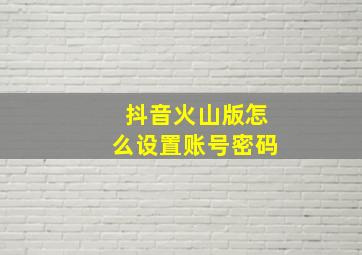 抖音火山版怎么设置账号密码